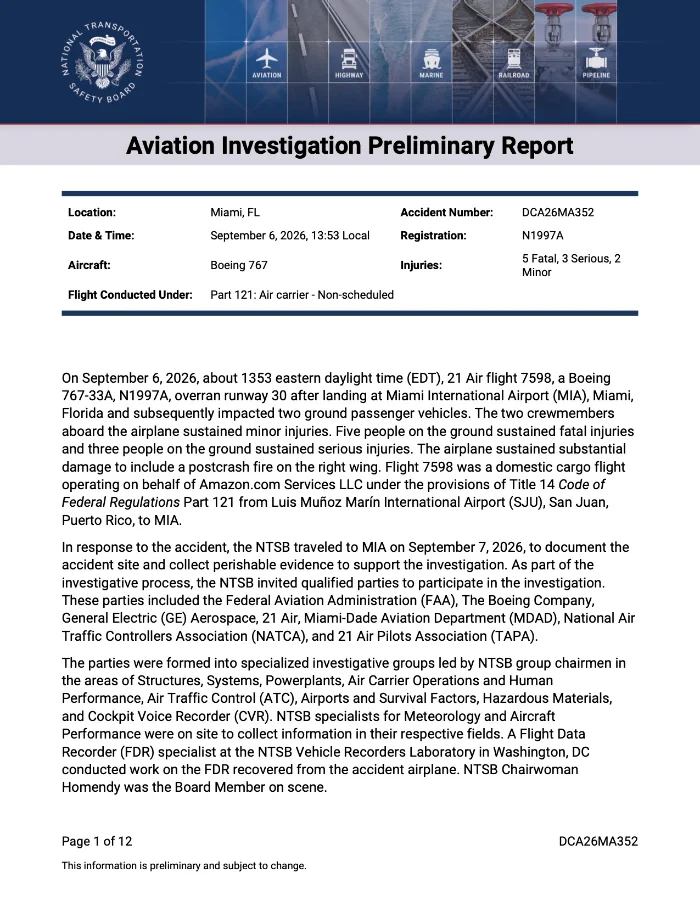 NATIONAL TRANSPORTATION SAFETY BOARD

AVIATION HIGHWAY MARINE RAILROAD PIPELINE

Aviation Investigation Preliminary Report

Location: Miami, FL
Accident Number: DCA26MA352
Date & Time: September 6, 2026, 13:53 Local
Registration: N1997A
Aircraft: Boeing 767
Injuries: 5 Fatal, 3 Serious, 2 Minor
Flight Conducted Under: Part 121: Air carrier - Non-scheduled

On September 6, 2026, about 1353 eastern daylight time (EDT), 21 Air flight 7598, a Boeing 767-33A, N1997A, overran runway 30 after landing at Miami International Airport (MIA), Miami, Florida and subsequently impacted two ground passenger vehicles. The two crewmembers aboard the airplane sustained minor injuries. Five people on the ground sustained fatal injuries and three people on the ground sustained serious injuries. The airplane sustained substantial damage to include a postcrash fire on the right wing. Flight 7598 was a domestic cargo flight operating on behalf of Amazon.com Services LLC under the provisions of Title 14 Code of Federal Regulations Part 121 from Luis Muñoz Marín International Airport (SJU), San Juan, Puerto Rico, to MIA.

In response to the accident, the NTSB traveled to MIA on September 7, 2026, to document the accident site and collect perishable evidence to support the investigation. As part of the investigative process, the NTSB invited qualified parties to participate in the investigation. These parties included the Federal Aviation Administration (FAA), The Boeing Company, General Electric (GE) Aerospace, 21 Air, Miami-Dade Aviation Department (MDAD), National Air Traffic Controllers Association (NATCA), and 21 Air Pilots Association (TAPA).

The parties were formed into specialized investigative groups led by NTSB group chairmen in the areas of Structures, Systems, Powerplants, Air Carrier Operations and Human Performance, Air Traffic Control (ATC), Airports and Survival Factors, Hazardous Materials, and Cockpit Voice Recorder (CVR). NTSB specialists for Meteorology and Aircraft Performance were on site to collect information in their respective fields. A Flight Data Recorder (FDR) specialist at the NTSB Vehicle Recorders Laboratory in Washington, DC conducted work on the FDR recovered from the accident airplane. NTSB Chairwoman Homendy was the Board Member on scene.

Page 1 of 12
DCA26MA352

This information is preliminary and subject to change.